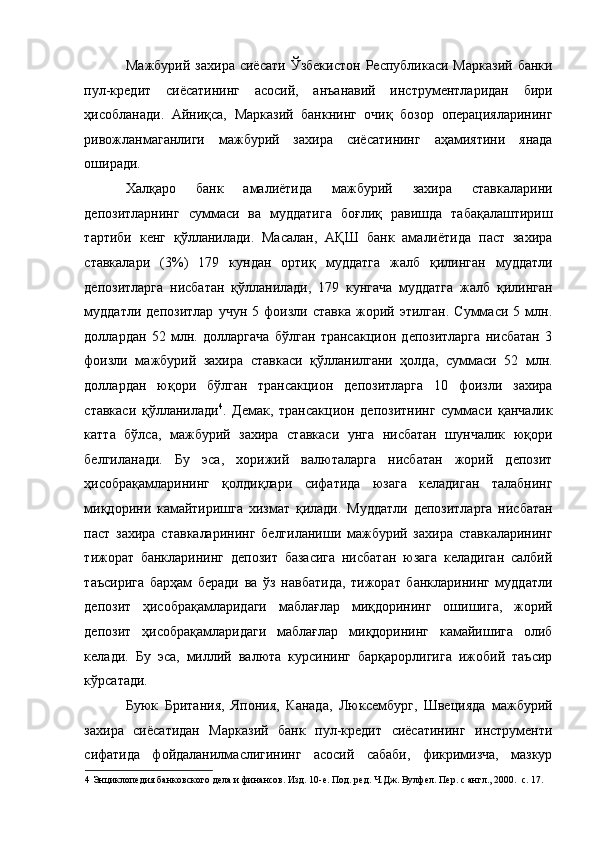 Мажбурий захира сиёсати Ўзбекистон Республикаси Марказий банки пул-кредит сиёсатининг асосий, анъанавий инструментларидан бири ҳисобланади. Айниқса, Марказий банкнинг очиқ бозор операцияларининг ривожланмаганлиги мажбурий захира сиёсатининг аҳамиятини янада оширади.

Халқаро банк амалиётида мажбурий захира ставкаларини депозитларнинг суммаси ва муддатига боғлиқ равишда табақалаштириш тартиби кенг қўлланилади. Масалан, АҚШ банк амалиётида паст захира ставкалари (3%) 179 кундан ортиқ муддатга жалб қилинган муддатли депозитларга нисбатан қўлланилади, 179 кунгача муддатга жалб қилинган муддатли депозитлар учун 5 фоизли ставка жорий этилган. Суммаси 5 млн. доллардан 52 млн. долларгача бўлган трансакцион депозитларга нисбатан 3 фоизли мажбурий захира ставкаси қўлланилгани ҳолда, суммаси 52 млн. доллардан юқори бўлган трансакцион депозитларга 10 фоизли захира ставкаси қўлланилади$^4$. Демак, трансакцион депозитнинг суммаси қанчалик катта бўлса, мажбурий захира ставкаси унга нисбатан шунчалик юқори белгиланади. Бу эса, хорижий валюталарга нисбатан жорий депозит ҳисобрақамларининг қолдиқлари сифатида юзага келадиган талабнинг миқдорини камайтиришга хизмат қилади. Муддатли депозитларга нисбатан паст захира ставкаларининг белгиланиши мажбурий захира ставкаларининг тижорат банкларининг депозит базасига нисбатан юзага келадиган салбий таъсирига барҳам беради ва ўз навбатида, тижорат банкларининг муддатли депозит ҳисобрақамларидаги маблағлар миқдорининг ошишига, жорий депозит ҳисобрақамларидаги маблағлар миқдорининг камайишига олиб келади. Бу эса, миллий валюта курсининг барқарорлигига ижобий таъсир кўрсатади.

Буюк Британия, Япония, Канада, Люксембург, Швецияда мажбурий захира сиёсатидан Марказий банк пул-кредит сиёсатининг инструменти сифатида фойдаланилмаслигининг асосий сабаби, фикримизча, мазкур

4 Энциклопедия банковского дела и финансов. Изд. 10-е. Под. ред. Ч.Дж. Вулфел. Пер. с англ., 2000. с. 17.